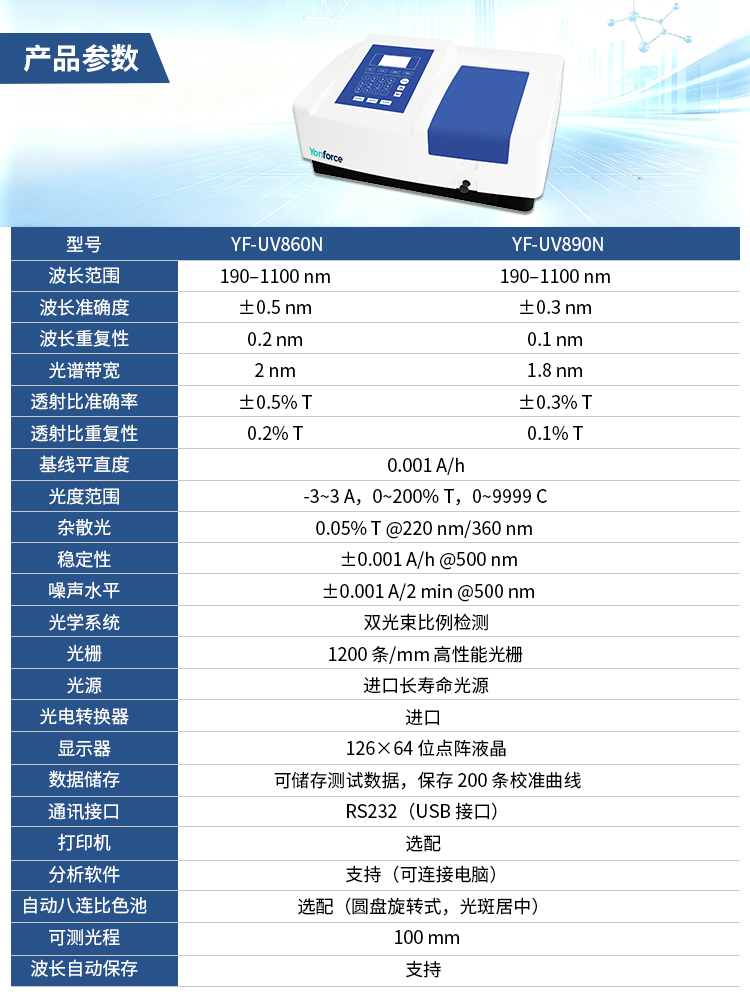 产品参数

Yonforce

| 型号 | YF-UV860N | YF-UV890N |
|---|---|---|
| 波长范围 | 190–1100 nm | 190–1100 nm |
| 波长准确度 | ±0.5 nm | ±0.3 nm |
| 波长重复性 | 0.2 nm | 0.1 nm |
| 光谱带宽 | 2 nm | 1.8 nm |
| 透射比准确率 | ±0.5% T | ±0.3% T |
| 透射比重复性 | 0.2% T | 0.1% T |
| 基线平直度 | 0.001 A/h | |
| 光度范围 | -3~3 A，0~200% T，0~9999 C | |
| 杂散光 | 0.05% T @220 nm/360 nm | |
| 稳定性 | ±0.001 A/h @500 nm | |
| 噪声水平 | ±0.001 A/2 min @500 nm | |
| 光学系统 | 双光束比例检测 | |
| 光栅 | 1200条/mm高性能光栅 | |
| 光源 | 进口长寿命光源 | |
| 光电转换器 | 进口 | |
| 显示器 | 126×64位点阵液晶 | |
| 数据储存 | 可储存测试数据，保存200条校准曲线 | |
| 通讯接口 | RS232（USB接口） | |
| 打印机 | 选配 | |
| 分析软件 | 支持（可连接电脑） | |
| 自动八连比色池 | 选配（圆盘旋转式，光斑居中） | |
| 可测光程 | 100 mm | |
| 波长自动保存 | 支持 | |